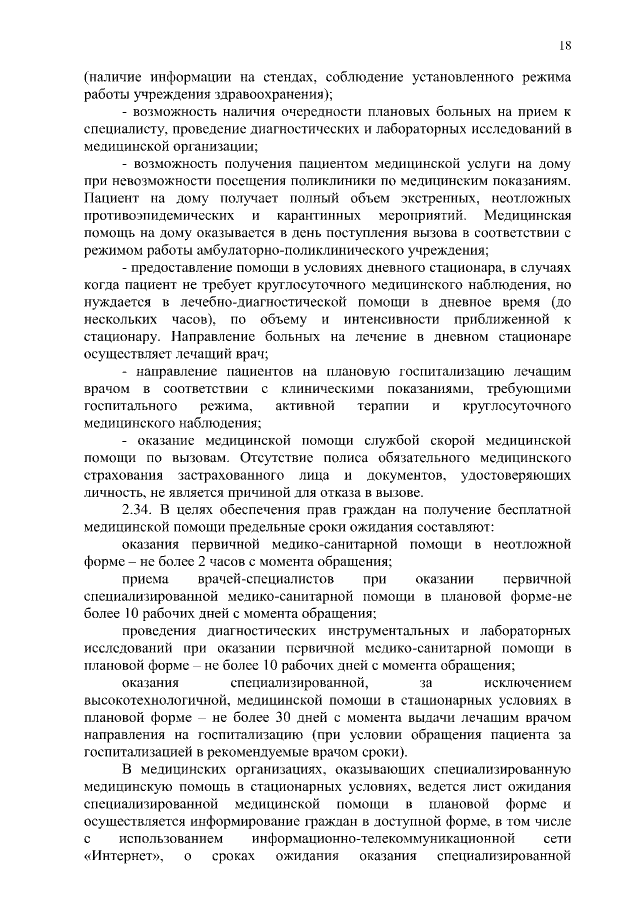 18

(наличие информации на стендах, соблюдение установленного режима работы учреждения здравоохранения);

- возможность наличия очередности плановых больных на прием к специалисту, проведение диагностических и лабораторных исследований в медицинской организации;

- возможность получения пациентом медицинской услуги на дому при невозможности посещения поликлиники по медицинским показаниям. Пациент на дому получает полный объем экстренных, неотложных противоэпидемических и карантинных мероприятий. Медицинская помощь на дому оказывается в день поступления вызова в соответствии с режимом работы амбулаторно-поликлинического учреждения;

- предоставление помощи в условиях дневного стационара, в случаях когда пациент не требует круглосуточного медицинского наблюдения, но нуждается в лечебно-диагностической помощи в дневное время (до нескольких часов), по объему и интенсивности приближенной к стационару. Направление больных на лечение в дневном стационаре осуществляет лечащий врач;

- направление пациентов на плановую госпитализацию лечащим врачом в соответствии с клиническими показаниями, требующими госпитального режима, активной терапии и круглосуточного медицинского наблюдения;

- оказание медицинской помощи службой скорой медицинской помощи по вызовам. Отсутствие полиса обязательного медицинского страхования застрахованного лица и документов, удостоверяющих личность, не является причиной для отказа в вызове.

2.34. В целях обеспечения прав граждан на получение бесплатной медицинской помощи предельные сроки ожидания составляют:

оказания первичной медико-санитарной помощи в неотложной форме – не более 2 часов с момента обращения;

приема врачей-специалистов при оказании первичной специализированной медико-санитарной помощи в плановой форме-не более 10 рабочих дней с момента обращения;

проведения диагностических инструментальных и лабораторных исследований при оказании первичной медико-санитарной помощи в плановой форме – не более 10 рабочих дней с момента обращения;

оказания специализированной, за исключением высокотехнологичной, медицинской помощи в стационарных условиях в плановой форме – не более 30 дней с момента выдачи лечащим врачом направления на госпитализацию (при условии обращения пациента за госпитализацией в рекомендуемые врачом сроки).

В медицинских организациях, оказывающих специализированную медицинскую помощь в стационарных условиях, ведется лист ожидания специализированной медицинской помощи в плановой форме и осуществляется информирование граждан в доступной форме, в том числе с использованием информационно-телекоммуникационной сети «Интернет», о сроках ожидания оказания специализированной